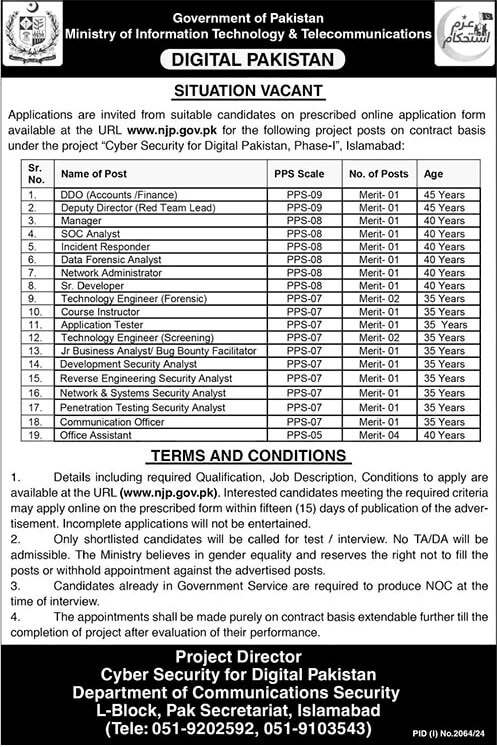 Government of Pakistan
Ministry of Information Technology & Telecommunications

عزم استحکام

DIGITAL PAKISTAN

SITUATION VACANT

Applications are invited from suitable candidates on prescribed online application form available at the URL www.njp.gov.pk for the following project posts on contract basis under the project "Cyber Security for Digital Pakistan, Phase-I", Islamabad:

| Sr. No. | Name of Post | PPS Scale | No. of Posts | Age |
|---|---|---|---|---|
| 1. | DDO (Accounts /Finance) | PPS-09 | Merit- 01 | 45 Years |
| 2. | Deputy Director (Red Team Lead) | PPS-09 | Merit- 01 | 45 Years |
| 3. | Manager | PPS-08 | Merit- 01 | 40 Years |
| 4. | SOC Analyst | PPS-08 | Merit- 01 | 40 Years |
| 5. | Incident Responder | PPS-08 | Merit- 01 | 40 Years |
| 6. | Data Forensic Analyst | PPS-08 | Merit- 01 | 40 Years |
| 7. | Network Administrator | PPS-08 | Merit- 01 | 40 Years |
| 8. | Sr. Developer | PPS-08 | Merit- 01 | 40 Years |
| 9. | Technology Engineer (Forensic) | PPS-07 | Merit- 02 | 35 Years |
| 10. | Course Instructor | PPS-07 | Merit- 01 | 35 Years |
| 11. | Application Tester | PPS-07 | Merit- 01 | 35 Years |
| 12. | Technology Engineer (Screening) | PPS-07 | Merit- 02 | 35 Years |
| 13. | Jr Business Analyst/ Bug Bounty Facilitator | PPS-07 | Merit- 01 | 35 Years |
| 14. | Development Security Analyst | PPS-07 | Merit- 01 | 35 Years |
| 15. | Reverse Engineering Security Analyst | PPS-07 | Merit- 01 | 35 Years |
| 16. | Network & Systems Security Analyst | PPS-07 | Merit- 01 | 35 Years |
| 17. | Penetration Testing Security Analyst | PPS-07 | Merit- 01 | 35 Years |
| 18. | Communication Officer | PPS-07 | Merit- 01 | 35 Years |
| 19. | Office Assistant | PPS-05 | Merit- 04 | 40 Years |

TERMS AND CONDITIONS

1. Details including required Qualification, Job Description, Conditions to apply are available at the URL (www.njp.gov.pk). Interested candidates meeting the required criteria may apply online on the prescribed form within fifteen (15) days of publication of the advertisement. Incomplete applications will not be entertained.
2. Only shortlisted candidates will be called for test / interview. No TA/DA will be admissible. The Ministry believes in gender equality and reserves the right not to fill the posts or withhold appointment against the advertised posts.
3. Candidates already in Government Service are required to produce NOC at the time of interview.
4. The appointments shall be made purely on contract basis extendable further till the completion of project after evaluation of their performance.

Project Director
Cyber Security for Digital Pakistan
Department of Communications Security
L-Block, Pak Secretariat, Islamabad
(Tele: 051-9202592, 051-9103543)

PID (I) No.2064/24